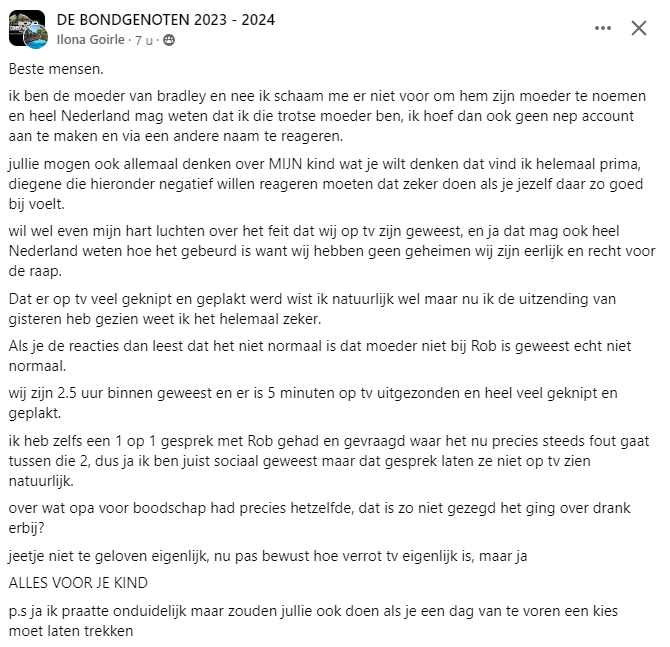 DE BONDGENOTEN 2023 - 2024
Ilona Goirle · 7 u ·

Beste mensen.

ik ben de moeder van bradley en nee ik schaam me er niet voor om hem zijn moeder te noemen en heel Nederland mag weten dat ik die trotse moeder ben, ik hoef dan ook geen nep account aan te maken en via een andere naam te reageren.

jullie mogen ook allemaal denken over MIJN kind wat je wilt denken dat vind ik helemaal prima, diegene die hieronder negatief willen reageren moeten dat zeker doen als je jezelf daar zo goed bij voelt.

wil wel even mijn hart luchten over het feit dat wij op tv zijn geweest, en ja dat mag ook heel Nederland weten hoe het gebeurd is want wij hebben geen geheimen wij zijn eerlijk en recht voor de raap.

Dat er op tv veel geknipt en geplakt werd wist ik natuurlijk wel maar nu ik de uitzending van gisteren heb gezien weet ik het helemaal zeker.

Als je de reacties dan leest dat het niet normaal is dat moeder niet bij Rob is geweest echt niet normaal.

wij zijn 2.5 uur binnen geweest en er is 5 minuten op tv uitgezonden en heel veel geknipt en geplakt.

ik heb zelfs een 1 op 1 gesprek met Rob gehad en gevraagd waar het nu precies steeds fout gaat tussen die 2, dus ja ik ben juist sociaal geweest maar dat gesprek laten ze niet op tv zien natuurlijk.

over wat opa voor boodschap had precies hetzelfde, dat is zo niet gezegd het ging over drank erbij?

jeetje niet te geloven eigenlijk, nu pas bewust hoe verrot tv eigenlijk is, maar ja

ALLES VOOR JE KIND

p.s ja ik praatte onduidelijk maar zouden jullie ook doen als je een dag van te voren een kies moet laten trekken